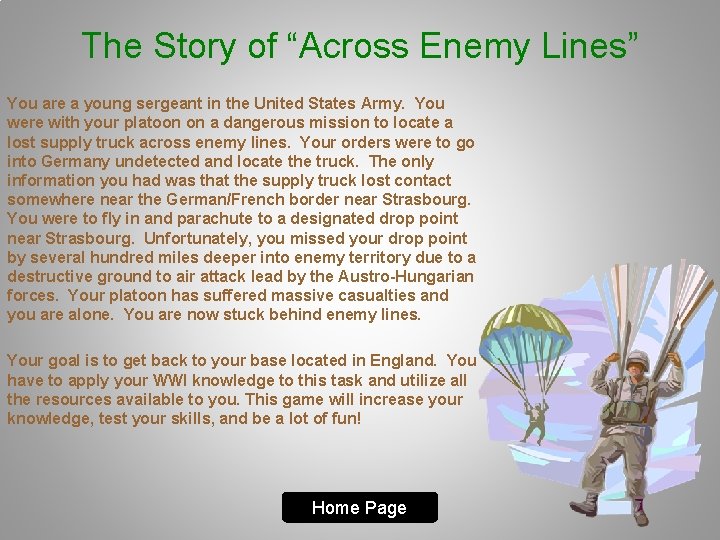 The Story of "Across Enemy Lines"

You are a young sergeant in the United States Army. You were with your platoon on a dangerous mission to locate a lost supply truck across enemy lines. Your orders were to go into Germany undetected and locate the truck. The only information you had was that the supply truck lost contact somewhere near the German/French border near Strasbourg. You were to fly in and parachute to a designated drop point near Strasbourg. Unfortunately, you missed your drop point by several hundred miles deeper into enemy territory due to a destructive ground to air attack lead by the Austro-Hungarian forces. Your platoon has suffered massive casualties and you are alone. You are now stuck behind enemy lines.

Your goal is to get back to your base located in England. You have to apply your WWI knowledge to this task and utilize all the resources available to you. This game will increase your knowledge, test your skills, and be a lot of fun!

Home Page